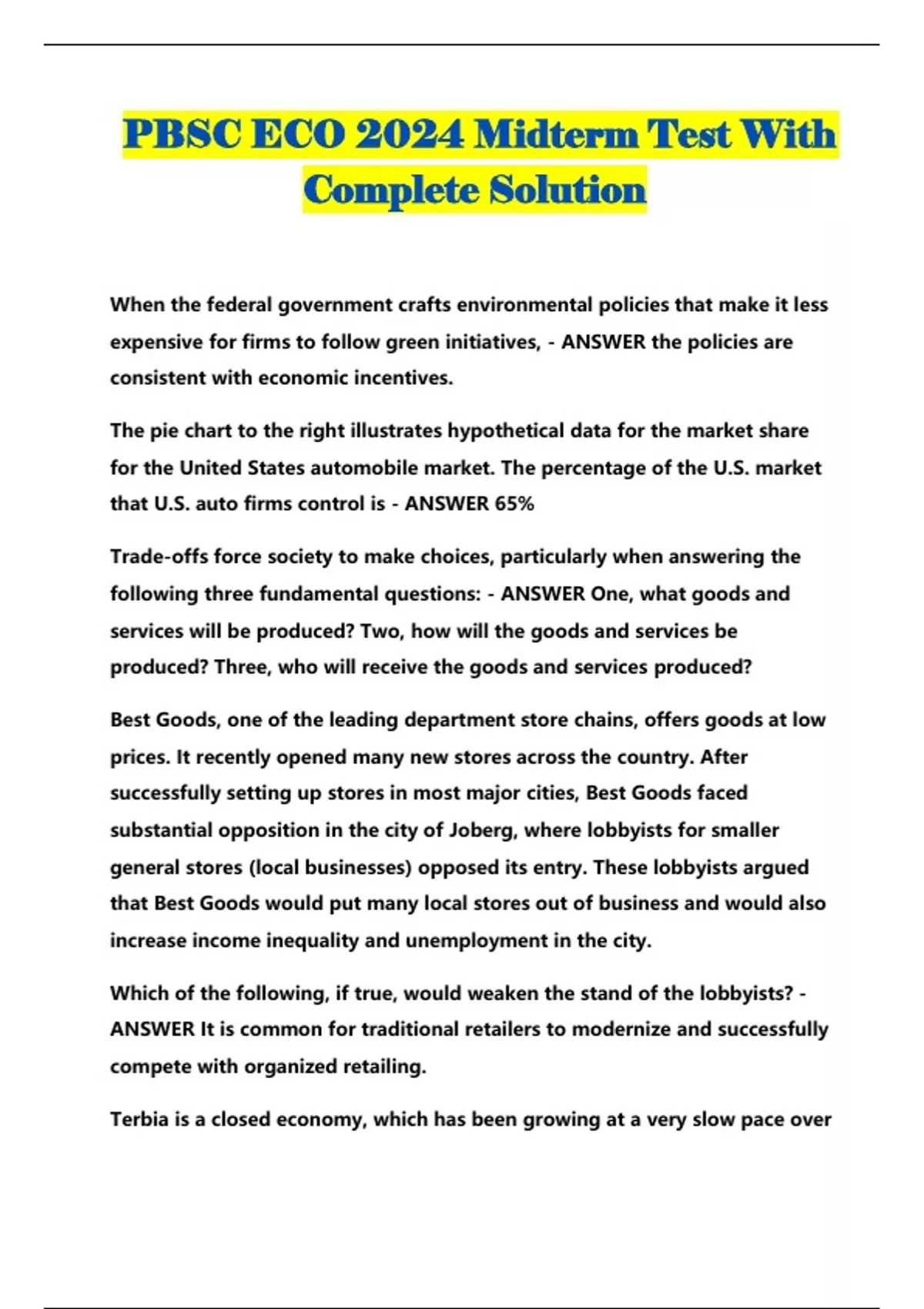 PBSC ECO 2024 Midterm Test With Complete Solution

When the federal government crafts environmental policies that make it less expensive for firms to follow green initiatives, - ANSWER the policies are consistent with economic incentives.

The pie chart to the right illustrates hypothetical data for the market share for the United States automobile market. The percentage of the U.S. market that U.S. auto firms control is - ANSWER 65%

Trade-offs force society to make choices, particularly when answering the following three fundamental questions: - ANSWER One, what goods and services will be produced? Two, how will the goods and services be produced? Three, who will receive the goods and services produced?

Best Goods, one of the leading department store chains, offers goods at low prices. It recently opened many new stores across the country. After successfully setting up stores in most major cities, Best Goods faced substantial opposition in the city of Joberg, where lobbyists for smaller general stores (local businesses) opposed its entry. These lobbyists argued that Best Goods would put many local stores out of business and would also increase income inequality and unemployment in the city.

Which of the following, if true, would weaken the stand of the lobbyists? - ANSWER It is common for traditional retailers to modernize and successfully compete with organized retailing.

Terbia is a closed economy, which has been growing at a very slow pace over